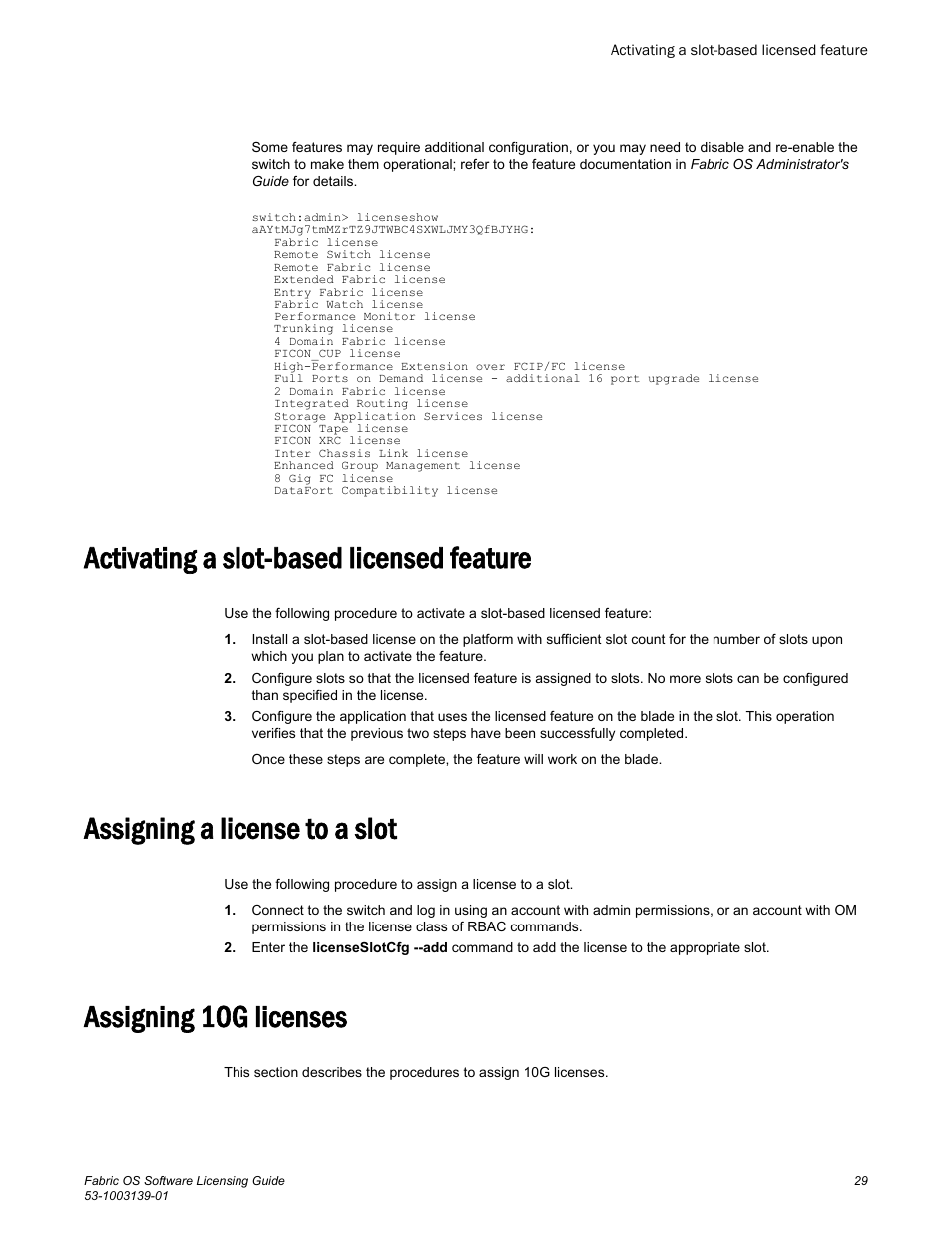 Activating a slot-based licensed feature

Some features may require additional configuration, or you may need to disable and re-enable the switch to make them operational; refer to the feature documentation in Fabric OS Administrator's Guide for details.

switch:admin> licenseshow
aAYtMJg7tmMZrTZ9JTWBC4SXWLJMY3QfBJYHG:
Fabric license
Remote Switch license
Remote Fabric license
Extended Fabric license
Entry Fabric license
Fabric Watch license
Performance Monitor license
Trunking license
4 Domain Fabric license
FICON_CUP license
High-Performance Extension over FCIP/FC license
Full Ports on Demand license - additional 16 port upgrade license
2 Domain Fabric license
Integrated Routing license
Storage Application Services license
FICON Tape license
FICON XRC license
Inter Chassis Link license
Enhanced Group Management license
8 Gig FC license
DataFort Compatibility license

Activating a slot-based licensed feature

Use the following procedure to activate a slot-based licensed feature:

1. Install a slot-based license on the platform with sufficient slot count for the number of slots upon which you plan to activate the feature.
2. Configure slots so that the licensed feature is assigned to slots. No more slots can be configured than specified in the license.
3. Configure the application that uses the licensed feature on the blade in the slot. This operation verifies that the previous two steps have been successfully completed.

Once these steps are complete, the feature will work on the blade.

Assigning a license to a slot

Use the following procedure to assign a license to a slot.

1. Connect to the switch and log in using an account with admin permissions, or an account with OM permissions in the license class of RBAC commands.
2. Enter the licenseSlotCfg --add command to add the license to the appropriate slot.

Assigning 10G licenses

This section describes the procedures to assign 10G licenses.

Fabric OS Software Licensing Guide
53-1003139-01

29